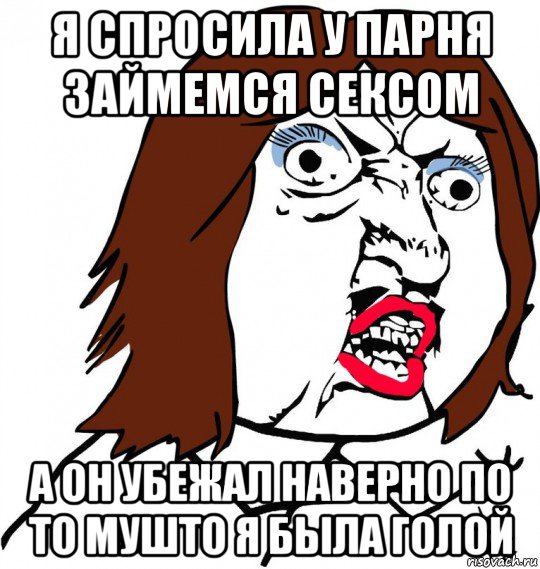 Я СПРОСИЛА У ПАРНЯ ЗАЙМЕМСЯ СЕКСОМ

А ОН УБЕЖАЛ НАВЕРНО ПО ТО МУШТО Я БЫЛА ГОЛОЙ

risovach.ru